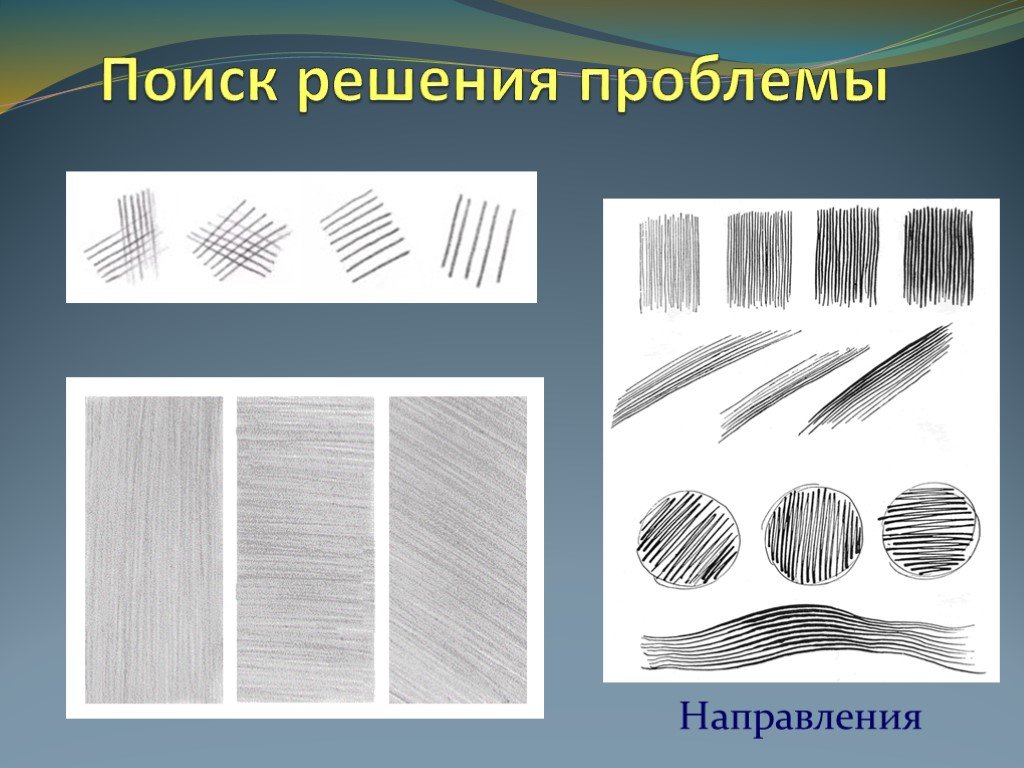 Поиск решения проблемы

Направления